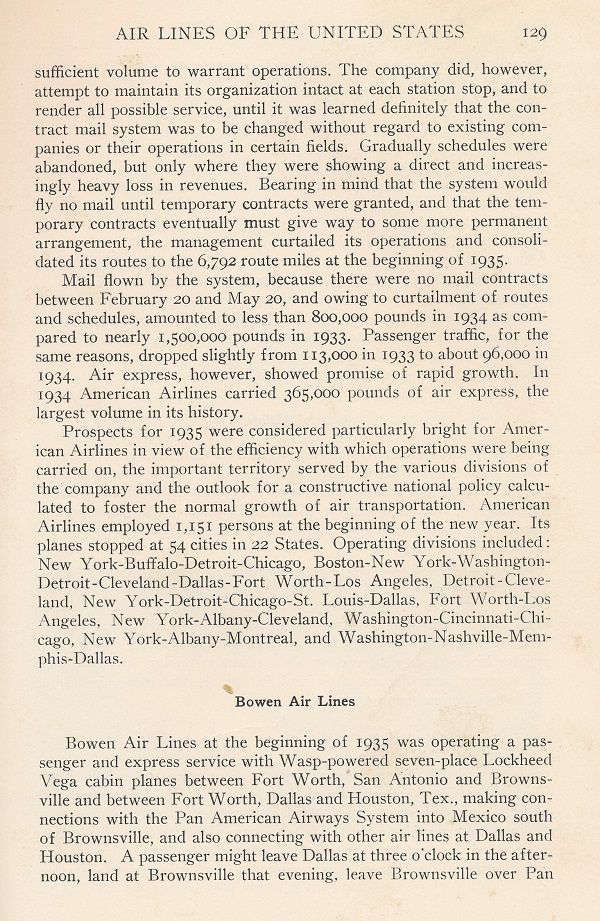 AIR LINES OF THE UNITED STATES 129

sufficient volume to warrant operations. The company did, however, attempt to maintain its organization intact at each station stop, and to render all possible service, until it was learned definitely that the contract mail system was to be changed without regard to existing companies or their operations in certain fields. Gradually schedules were abandoned, but only where they were showing a direct and increasingly heavy loss in revenues. Bearing in mind that the system would fly no mail until temporary contracts were granted, and that the temporary contracts eventually must give way to some more permanent arrangement, the management curtailed its operations and consolidated its routes to the 6,792 route miles at the beginning of 1935.

Mail flown by the system, because there were no mail contracts between February 20 and May 20, and owing to curtailment of routes and schedules, amounted to less than 800,000 pounds in 1934 as compared to nearly 1,500,000 pounds in 1933. Passenger traffic, for the same reasons, dropped slightly from 113,000 in 1933 to about 96,000 in 1934. Air express, however, showed promise of rapid growth. In 1934 American Airlines carried 365,000 pounds of air express, the largest volume in its history.

Prospects for 1935 were considered particularly bright for American Airlines in view of the efficiency with which operations were being carried on, the important territory served by the various divisions of the company and the outlook for a constructive national policy calculated to foster the normal growth of air transportation. American Airlines employed 1,151 persons at the beginning of the new year. Its planes stopped at 54 cities in 22 States. Operating divisions included: New York-Buffalo-Detroit-Chicago, Boston-New York-Washington-Detroit-Cleveland-Dallas-Fort Worth-Los Angeles, Detroit-Cleveland, New York-Detroit-Chicago-St. Louis-Dallas, Fort Worth-Los Angeles, New York-Albany-Cleveland, Washington-Cincinnati-Chicago, New York-Albany-Montreal, and Washington-Nashville-Memphis-Dallas.

Bowen Air Lines

Bowen Air Lines at the beginning of 1935 was operating a passenger and express service with Wasp-powered seven-place Lockheed Vega cabin planes between Fort Worth, San Antonio and Brownsville and between Fort Worth, Dallas and Houston, Tex., making connections with the Pan American Airways System into Mexico south of Brownsville, and also connecting with other air lines at Dallas and Houston. A passenger might leave Dallas at three o'clock in the afternoon, land at Brownsville that evening, leave Brownsville over Pan